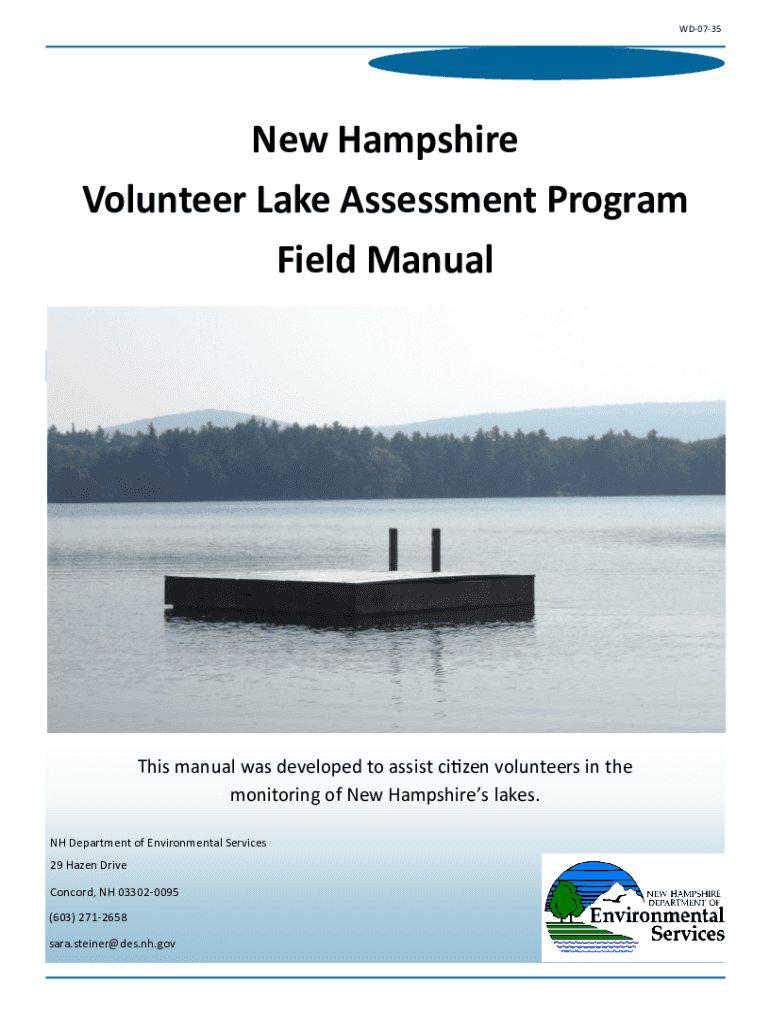 WD-07-35

New Hampshire
Volunteer Lake Assessment Program
Field Manual

This manual was developed to assist citizen volunteers in the monitoring of New Hampshire's lakes.

NH Department of Environmental Services
29 Hazen Drive
Concord, NH 03302-0095
(603) 271-2658
sara.steiner@des.nh.gov

NEW HAMPSHIRE DEPARTMENT OF Environmental Services